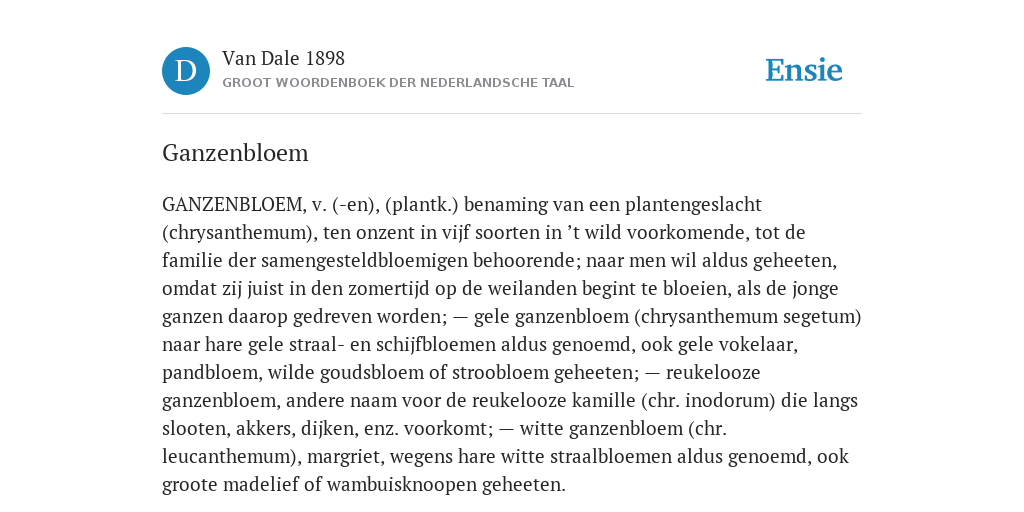 D

Van Dale 1898
GROOT WOORDENBOEK DER NEDERLANDSCHE TAAL

Ensie

Ganzenbloem

GANZENBLOEM, v. (-en), (plantk.) benaming van een plantengeslacht (chrysanthemum), ten onzent in vijf soorten in ’t wild voorkomende, tot de familie der samengesteldbloemigen behoorende; naar men wil aldus geheeten, omdat zij juist in den zomertijd op de weilanden begint te bloeien, als de jonge ganzen daarop gedreven worden; — gele ganzenbloem (chrysanthemum segetum) naar hare gele straal- en schijfbloemen aldus genoemd, ook gele vokelaar, pandbloem, wilde goudsbloem of stroobloem geheeten; — reukelooze ganzenbloem, andere naam voor de reukelooze kamille (chr. inodorum) die langs slooten, akkers, dijken, enz. voorkomt; — witte ganzenbloem (chr. leucanthemum), margriet, wegens hare witte straalbloemen aldus genoemd, ook groote madelief of wambuisknoopen geheeten.